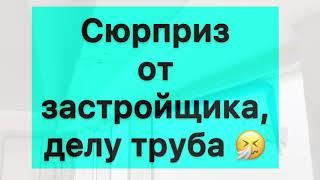 Сюрприз от застройщика, делу труба 🤧